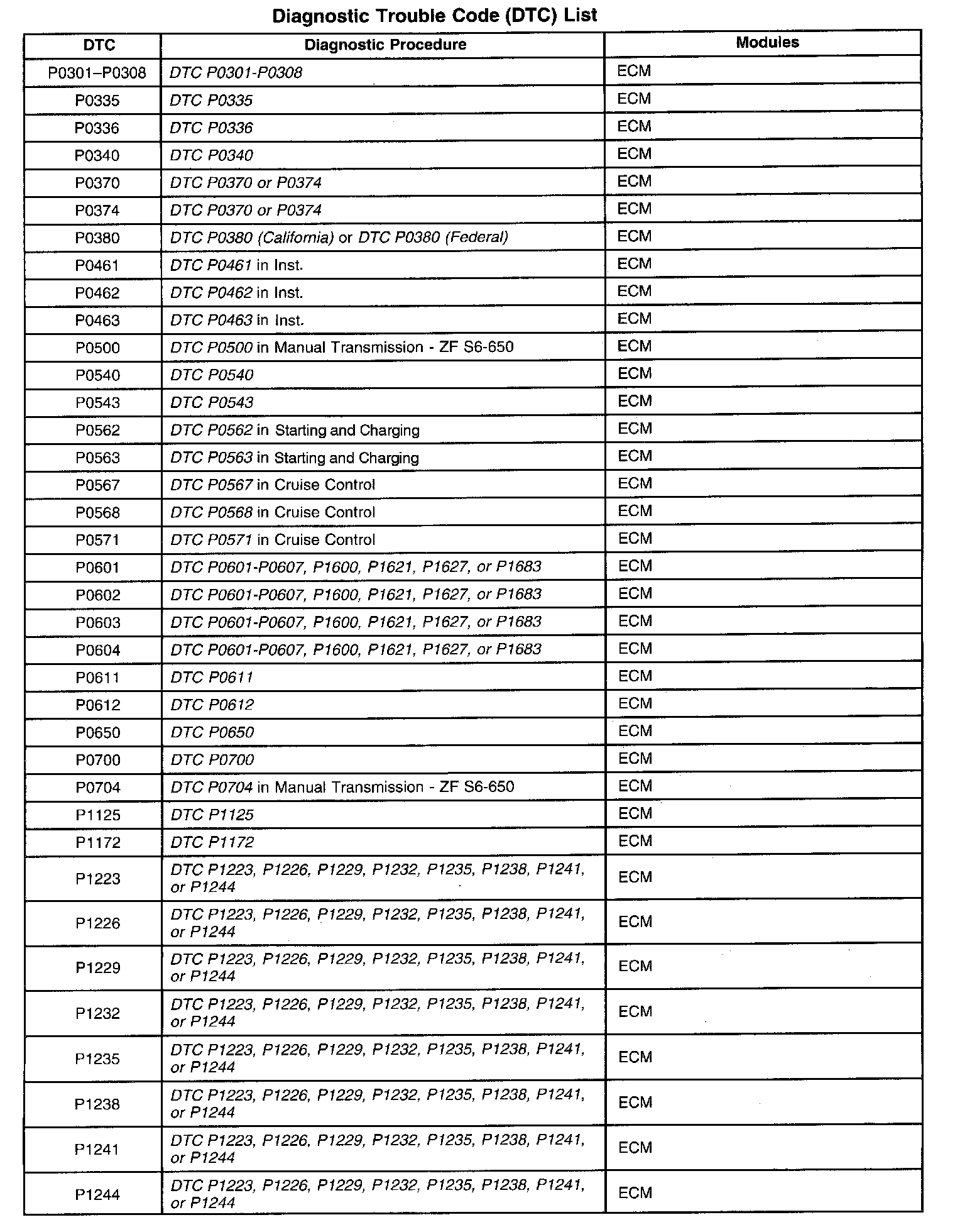 Diagnostic Trouble Code (DTC) List

| DTC | Diagnostic Procedure | Modules |
|---|---|---|
| P0301–P0308 | DTC P0301-P0308 | ECM |
| P0335 | DTC P0335 | ECM |
| P0336 | DTC P0336 | ECM |
| P0340 | DTC P0340 | ECM |
| P0370 | DTC P0370 or P0374 | ECM |
| P0374 | DTC P0370 or P0374 | ECM |
| P0380 | DTC P0380 (California) or DTC P0380 (Federal) | ECM |
| P0461 | DTC P0461 in Inst. | ECM |
| P0462 | DTC P0462 in Inst. | ECM |
| P0463 | DTC P0463 in Inst. | ECM |
| P0500 | DTC P0500 in Manual Transmission - ZF S6-650 | ECM |
| P0540 | DTC P0540 | ECM |
| P0543 | DTC P0543 | ECM |
| P0562 | DTC P0562 in Starting and Charging | ECM |
| P0563 | DTC P0563 in Starting and Charging | ECM |
| P0567 | DTC P0567 in Cruise Control | ECM |
| P0568 | DTC P0568 in Cruise Control | ECM |
| P0571 | DTC P0571 in Cruise Control | ECM |
| P0601 | DTC P0601-P0607, P1600, P1621, P1627, or P1683 | ECM |
| P0602 | DTC P0601-P0607, P1600, P1621, P1627, or P1683 | ECM |
| P0603 | DTC P0601-P0607, P1600, P1621, P1627, or P1683 | ECM |
| P0604 | DTC P0601-P0607, P1600, P1621, P1627, or P1683 | ECM |
| P0611 | DTC P0611 | ECM |
| P0612 | DTC P0612 | ECM |
| P0650 | DTC P0650 | ECM |
| P0700 | DTC P0700 | ECM |
| P0704 | DTC P0704 in Manual Transmission - ZF S6-650 | ECM |
| P1125 | DTC P1125 | ECM |
| P1172 | DTC P1172 | ECM |
| P1223 | DTC P1223, P1226, P1229, P1232, P1235, P1238, P1241, or P1244 | ECM |
| P1226 | DTC P1223, P1226, P1229, P1232, P1235, P1238, P1241, or P1244 | ECM |
| P1229 | DTC P1223, P1226, P1229, P1232, P1235, P1238, P1241, or P1244 | ECM |
| P1232 | DTC P1223, P1226, P1229, P1232, P1235, P1238, P1241, or P1244 | ECM |
| P1235 | DTC P1223, P1226, P1229, P1232, P1235, P1238, P1241, or P1244 | ECM |
| P1238 | DTC P1223, P1226, P1229, P1232, P1235, P1238, P1241, or P1244 | ECM |
| P1241 | DTC P1223, P1226, P1229, P1232, P1235, P1238, P1241, or P1244 | ECM |
| P1244 | DTC P1223, P1226, P1229, P1232, P1235, P1238, P1241, or P1244 | ECM |